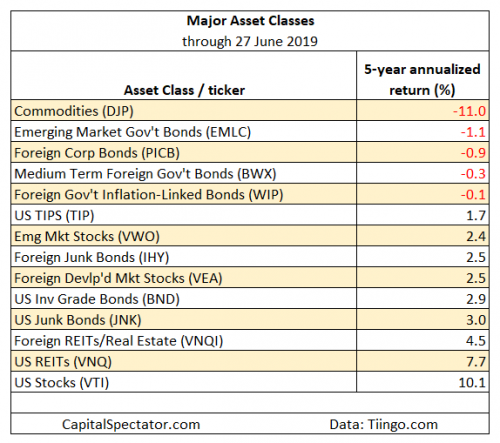 Major Asset Classes
through 27 June 2019

| Asset Class / ticker | 5-year annualized return (%) |
|---|---|
| Commodities (DJP) | -11.0 |
| Emerging Market Gov't Bonds (EMLC) | -1.1 |
| Foreign Corp Bonds (PICB) | -0.9 |
| Medium Term Foreign Gov't Bonds (BWX) | -0.3 |
| Foreign Gov't Inflation-Linked Bonds (WIP) | -0.1 |
| US TIPS (TIP) | 1.7 |
| Emg Mkt Stocks (VWO) | 2.4 |
| Foreign Junk Bonds (IHY) | 2.5 |
| Foreign Devlp'd Mkt Stocks (VEA) | 2.5 |
| US Inv Grade Bonds (BND) | 2.9 |
| US Junk Bonds (JNK) | 3.0 |
| Foreign REITs/Real Estate (VNQI) | 4.5 |
| US REITs (VNQ) | 7.7 |
| US Stocks (VTI) | 10.1 |

CapitalSpectator.com Data: Tiingo.com